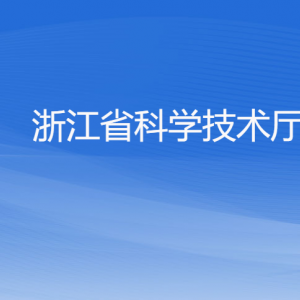 浙江省科学技术厅